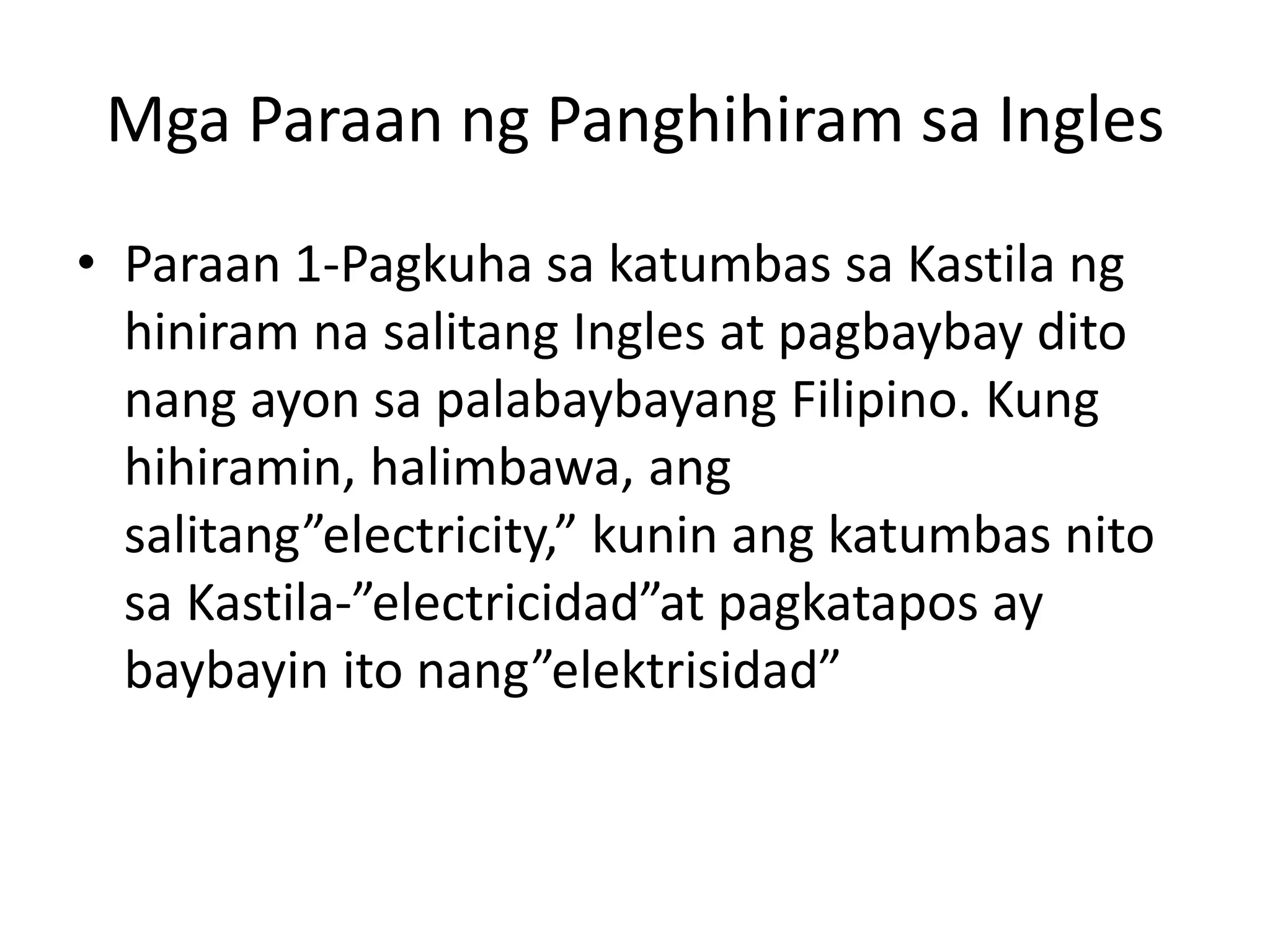 Mga Paraan ng Panghihiram sa Ingles

• Paraan 1-Pagkuha sa katumbas sa Kastila ng hiniram na salitang Ingles at pagbaybay dito nang ayon sa palabaybayang Filipino. Kung hihiramin, halimbawa, ang salitang”electricity,” kunin ang katumbas nito sa Kastila-”electricidad”at pagkatapos ay baybayin ito nang”elektrisidad”